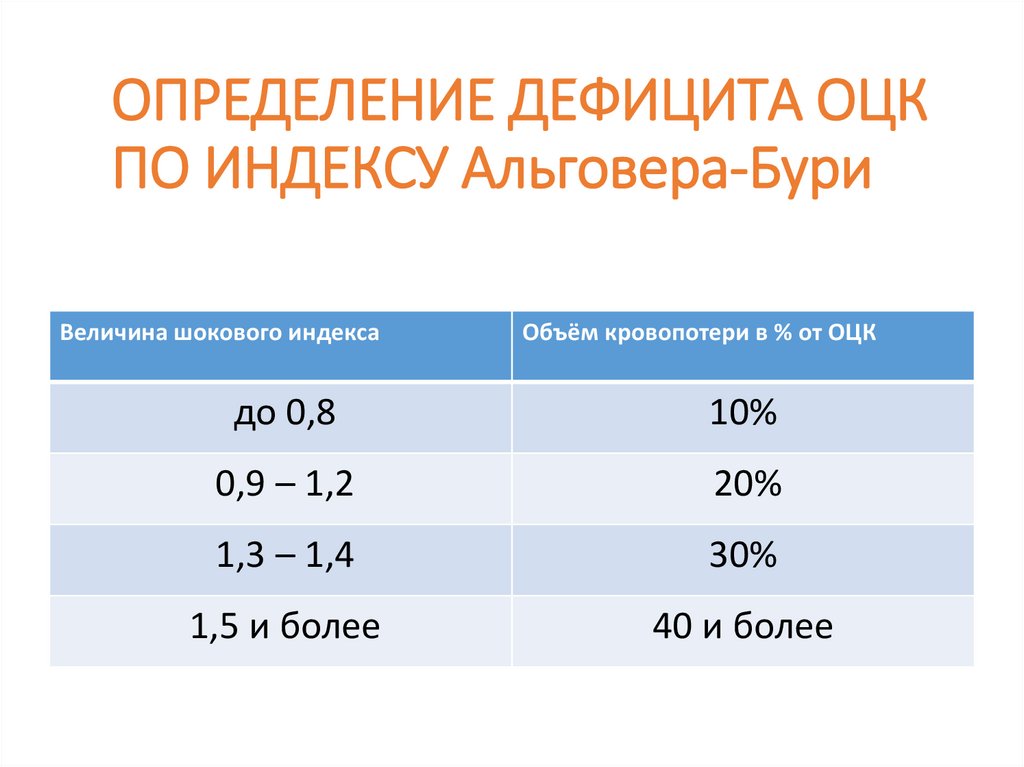 ОПРЕДЕЛЕНИЕ ДЕФИЦИТА ОЦК ПО ИНДЕКСУ Альговера-Бури

| Величина шокового индекса | Объём кровопотери в % от ОЦК |
|---|---|
| до 0,8 | 10% |
| 0,9 – 1,2 | 20% |
| 1,3 – 1,4 | 30% |
| 1,5 и более | 40 и более |